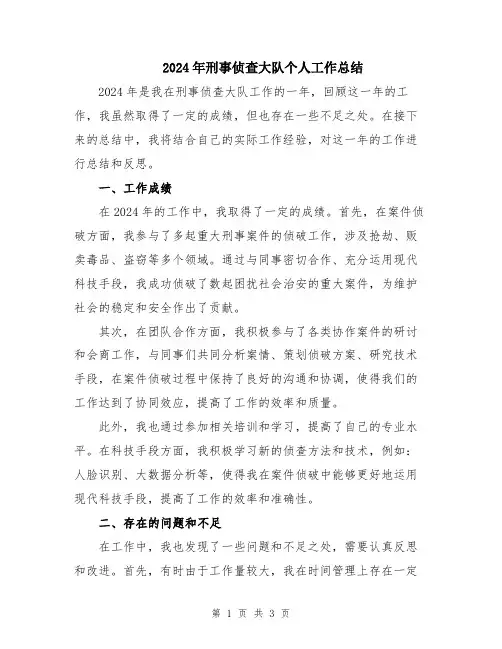 2024年刑事侦查大队个人工作总结

2024年是我在刑事侦查大队工作的一年，回顾这一年的工作，我虽然取得了一定的成绩，但也存在一些不足之处。在接下来的总结中，我将结合自己的实际工作经验，对这一年的工作进行总结和反思。

一、工作成绩

在2024年的工作中，我取得了一定的成绩。首先，在案件侦破方面，我参与了多起重大刑事案件的侦破工作，涉及抢劫、贩卖毒品、盗窃等多个领域。通过与同事密切合作、充分运用现代科技手段，我成功侦破了数起困扰社会治安的重大案件，为维护社会的稳定和安全作出了贡献。

其次，在团队合作方面，我积极参与了各类协作案件的研讨和会商工作，与同事们共同分析案情、策划侦破方案、研究技术手段，在案件侦破过程中保持了良好的沟通和协调，使得我们的工作达到了协同效应，提高了工作的效率和质量。

此外，我也通过参加相关培训和学习，提高了自己的专业水平。在科技手段方面，我积极学习新的侦查方法和技术，例如：人脸识别、大数据分析等，使得我在案件侦破中能够更好地运用现代科技手段，提高了工作的效率和准确性。

二、存在的问题和不足

在工作中，我也发现了一些问题和不足之处，需要认真反思和改进。首先，有时由于工作量较大，我在时间管理上存在一定

第 1 页 共 3 页